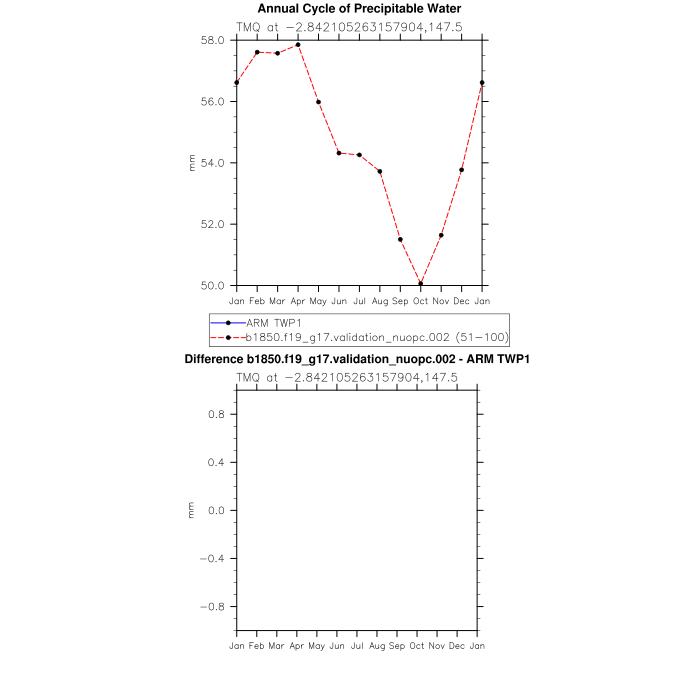 Annual Cycle of Precipitable Water
TMQ at −2.842105263157904,147.5

58.0
56.0
54.0
52.0
50.0

mm

Jan Feb Mar Apr May Jun Jul Aug Sep Oct Nov Dec Jan

ARM TWP1
b1850.f19_g17.validation_nuopc.002 (51−100)

Difference b1850.f19_g17.validation_nuopc.002 - ARM TWP1
TMQ at −2.842105263157904,147.5

0.8
0.4
0.0
−0.4
−0.8

mm

Jan Feb Mar Apr May Jun Jul Aug Sep Oct Nov Dec Jan